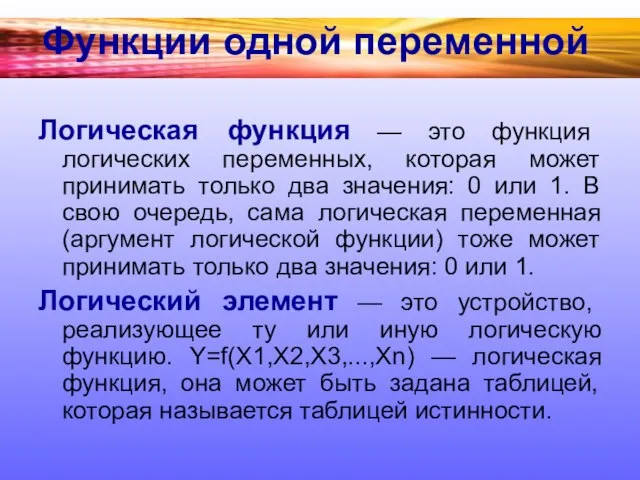 Функции одной переменной

Логическая функция — это функция логических переменных, которая может принимать только два значения: 0 или 1. В свою очередь, сама логическая переменная (аргумент логической функции) тоже может принимать только два значения: 0 или 1.

Логический элемент — это устройство, реализующее ту или иную логическую функцию. Y=f(X1,X2,X3,...,Xn) — логическая функция, она может быть задана таблицей, которая называется таблицей истинности.